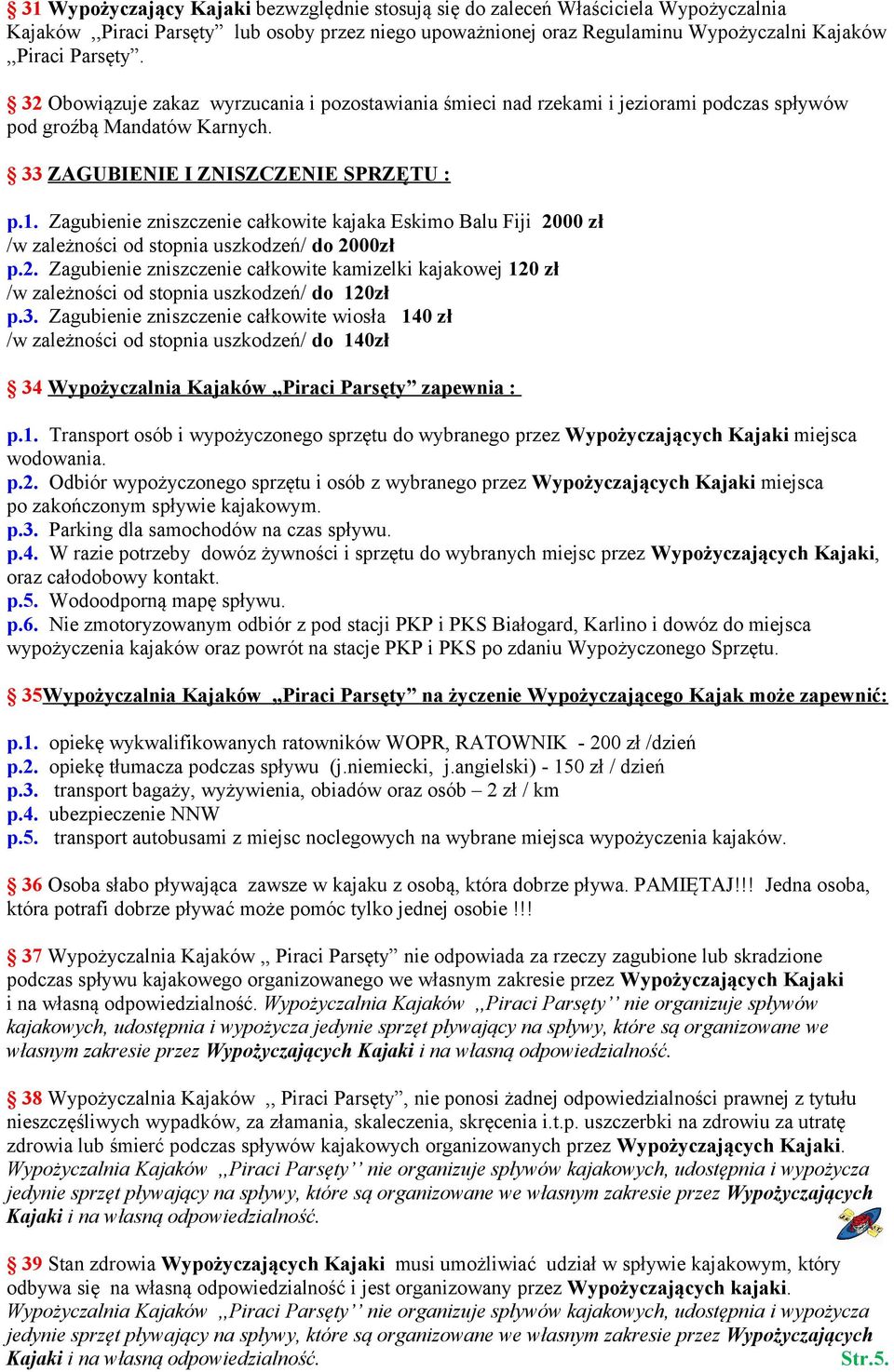 § 31 Wypożyczający Kajaki bezwzględnie stosują się do zaleceń Właściciela Wypożyczalnia Kajaków ,,Piraci Parsęty” lub osoby przez niego upoważnionej oraz Regulaminu Wypożyczalni Kajaków ,,Piraci Parsęty”.

§ 32 Obowiązuje zakaz wyrzucania i pozostawiania śmieci nad rzekami i jeziorami podczas spływów pod groźbą Mandatów Karnych.

§ 33 ZAGUBIENIE I ZNISZCZENIE SPRZĘTU :

p.1. Zagubienie zniszczenie całkowite kajaka Eskimo Balu Fiji 2000 zł /w zależności od stopnia uszkodzeń/ do 2000zł
p.2. Zagubienie zniszczenie całkowite kamizelki kajakowej 120 zł /w zależności od stopnia uszkodzeń/ do 120zł
p.3. Zagubienie zniszczenie całkowite wiosła 140 zł /w zależności od stopnia uszkodzeń/ do 140zł

§ 34 Wypożyczalnia Kajaków ,,Piraci Parsęty” zapewnia :

p.1. Transport osób i wypożyczonego sprzętu do wybranego przez Wypożyczających Kajaki miejsca wodowania.
p.2. Odbiór wypożyczonego sprzętu i osób z wybranego przez Wypożyczających Kajaki miejsca po zakończonym spływie kajakowym.
p.3. Parking dla samochodów na czas spływu.
p.4. W razie potrzeby dowóz żywności i sprzętu do wybranych miejsc przez Wypożyczających Kajaki, oraz całodobowy kontakt.
p.5. Wodoodporną mapę spływu.
p.6. Nie zmotoryzowanym odbiór z pod stacji PKP i PKS Białogard, Karlino i dowóz do miejsca wypożyczenia kajaków oraz powrót na stacje PKP i PKS po zdaniu Wypożyczonego Sprzętu.

§ 35Wypożyczalnia Kajaków ,,Piraci Parsęty” na życzenie Wypożyczającego Kajak może zapewnić:

p.1. opiekę wykwalifikowanych ratowników WOPR, RATOWNIK - 200 zł /dzień
p.2. opiekę tłumacza podczas spływu (j.niemiecki, j.angielski) - 150 zł / dzień
p.3. transport bagaży, wyżywienia, obiadów oraz osób – 2 zł / km
p.4. ubezpieczenie NNW
p.5. transport autobusami z miejsc noclegowych na wybrane miejsca wypożyczenia kajaków.

§ 36 Osoba słabo pływająca zawsze w kajaku z osobą, która dobrze pływa. PAMIĘTAJ!!! Jedna osoba, która potrafi dobrze pływać może pomóc tylko jednej osobie !!!

§ 37 Wypożyczalnia Kajaków ,, Piraci Parsęty” nie odpowiada za rzeczy zagubione lub skradzione podczas spływu kajakowego organizowanego we własnym zakresie przez Wypożyczających Kajaki i na własną odpowiedzialność. Wypożyczalnia Kajaków ,,Piraci Parsęty’’ nie organizuje spływów kajakowych, udostępnia i wypożycza jedynie sprzęt pływający na spływy, które są organizowane we własnym zakresie przez Wypożyczających Kajaki i na własną odpowiedzialność.

§ 38 Wypożyczalnia Kajaków ,, Piraci Parsęty”, nie ponosi żadnej odpowiedzialności prawnej z tytułu nieszczęśliwych wypadków, za złamania, skaleczenia, skręcenia i.t.p. uszczerbki na zdrowiu za utratę zdrowia lub śmierć podczas spływów kajakowych organizowanych przez Wypożyczających Kajaki. Wypożyczalnia Kajaków ,,Piraci Parsęty’’ nie organizuje spływów kajakowych, udostępnia i wypożycza jedynie sprzęt pływający na spływy, które są organizowane we własnym zakresie przez Wypożyczających Kajaki i na własną odpowiedzialność.

§ 39 Stan zdrowia Wypożyczających Kajaki musi umożliwiać udział w spływie kajakowym, który odbywa się na własną odpowiedzialność i jest organizowany przez Wypożyczających kajaki. Wypożyczalnia Kajaków ,,Piraci Parsęty’’ nie organizuje spływów kajakowych, udostępnia i wypożycza jedynie sprzęt pływający na spływy, które są organizowane we własnym zakresie przez Wypożyczających Kajaki i na własną odpowiedzialność.
Str.5.